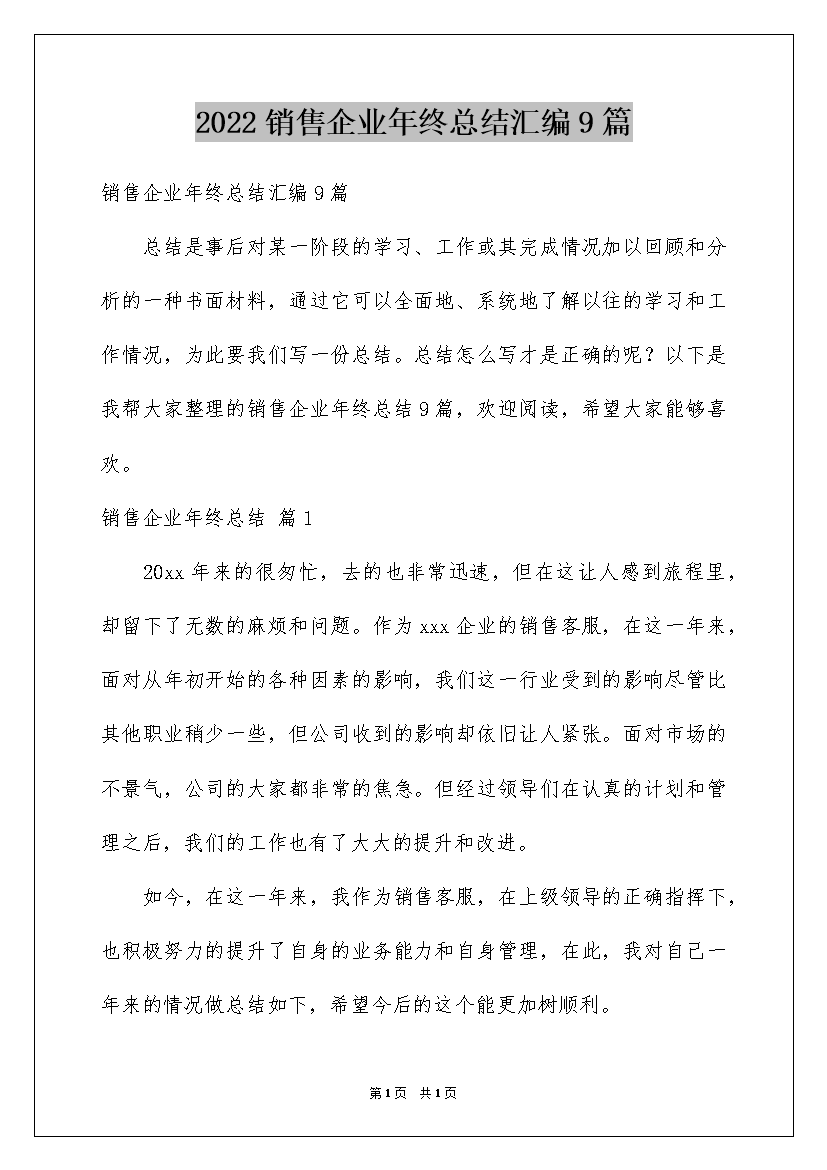 2022 销售企业年终总结汇编 9 篇

销售企业年终总结汇编 9 篇

总结是事后对某一阶段的学习、工作或其完成情况加以回顾和分析的一种书面材料，通过它可以全面地、系统地了解以往的学习和工作情况，为此要我们写一份总结。总结怎么写才是正确的呢？以下是我帮大家整理的销售企业年终总结 9 篇，欢迎阅读，希望大家能够喜欢。

销售企业年终总结 篇 1

20xx 年来的很匆忙，去的也非常迅速，但在这让人感到旅程里，却留下了无数的麻烦和问题。作为 xxx 企业的销售客服，在这一年来，面对从年初开始的各种因素的影响，我们这一行业受到的影响尽管比其他职业稍少一些，但公司收到的影响却依旧让人紧张。面对市场的不景气，公司的大家都非常的焦急。但经过领导们在认真的计划和管理之后，我们的工作也有了大大的提升和改进。

如今，在这一年来，我作为销售客服，在上级领导的正确指挥下，也积极努力的提升了自身的业务能力和自身管理，在此，我对自己一年来的情况做总结如下，希望今后的这个能更加树顺利。

第 1 页 共 1 页